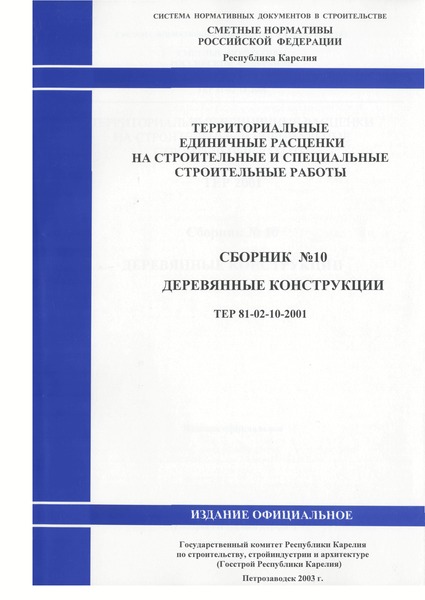 СИСТЕМА НОРМАТИВНЫХ ДОКУМЕНТОВ В СТРОИТЕЛЬСТВЕ

СМЕТНЫЕ НОРМАТИВЫ
РОССИЙСКОЙ ФЕДЕРАЦИИ

Республика Карелия

ТЕРРИТОРИАЛЬНЫЕ
ЕДИНИЧНЫЕ РАСЦЕНКИ
НА СТРОИТЕЛЬНЫЕ И СПЕЦИАЛЬНЫЕ
СТРОИТЕЛЬНЫЕ РАБОТЫ

СБОРНИК №10
ДЕРЕВЯННЫЕ КОНСТРУКЦИИ

ТЕР 81-02-10-2001

ИЗДАНИЕ ОФИЦИАЛЬНОЕ

Государственный комитет Республики Карелия
по строительству, стройиндустрии и архитектуре
(Госстрой Республики Карелия)

Петрозаводск 2003 г.